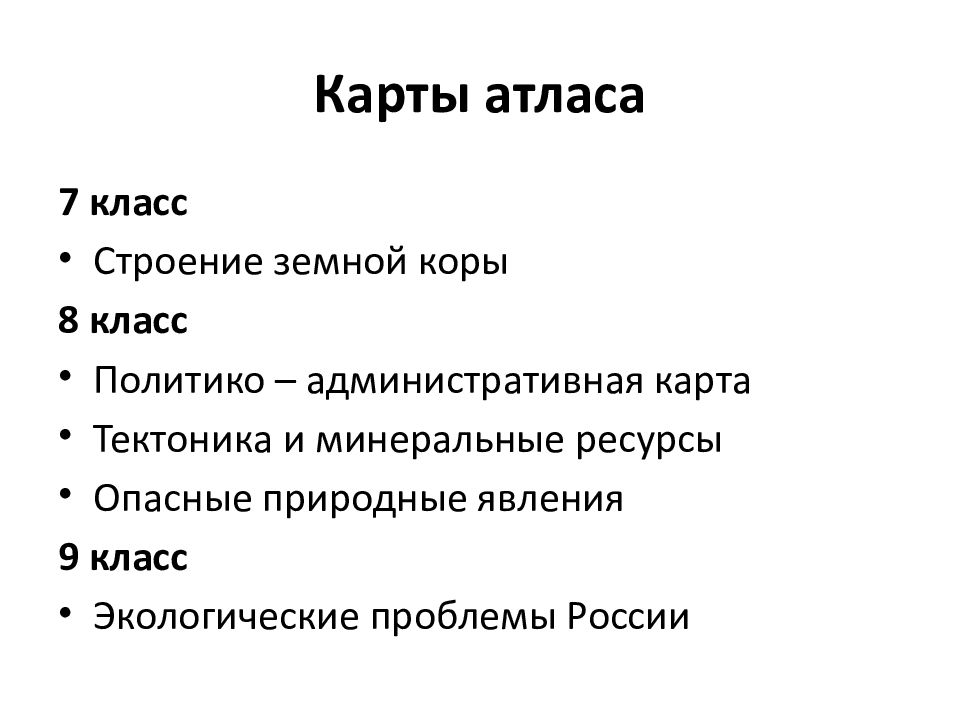 Карты атласа

7 класс

• Строение земной коры

8 класс

• Политико – административная карта
• Тектоника и минеральные ресурсы
• Опасные природные явления

9 класс

• Экологические проблемы России